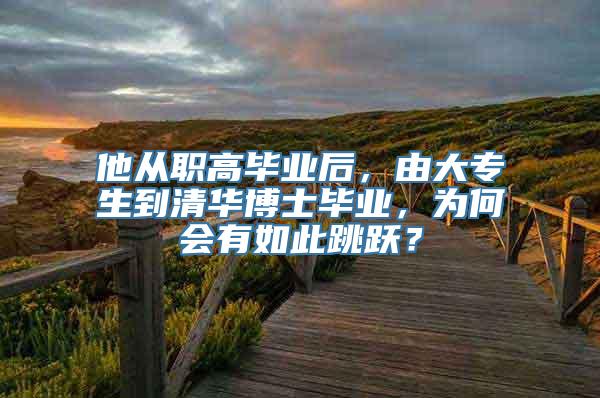 他从职高毕业后，由大专生到清华博士毕业，为何会有如此跳跃？